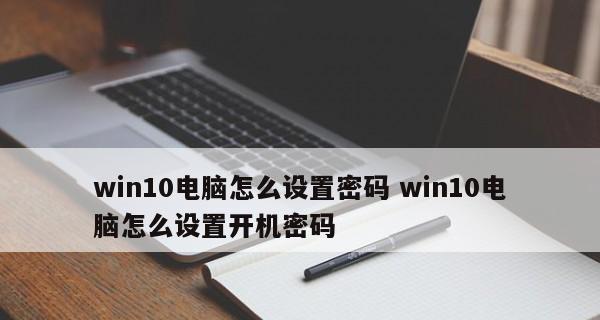 win10电脑怎么设置密码 win10电脑怎么设置开机密码